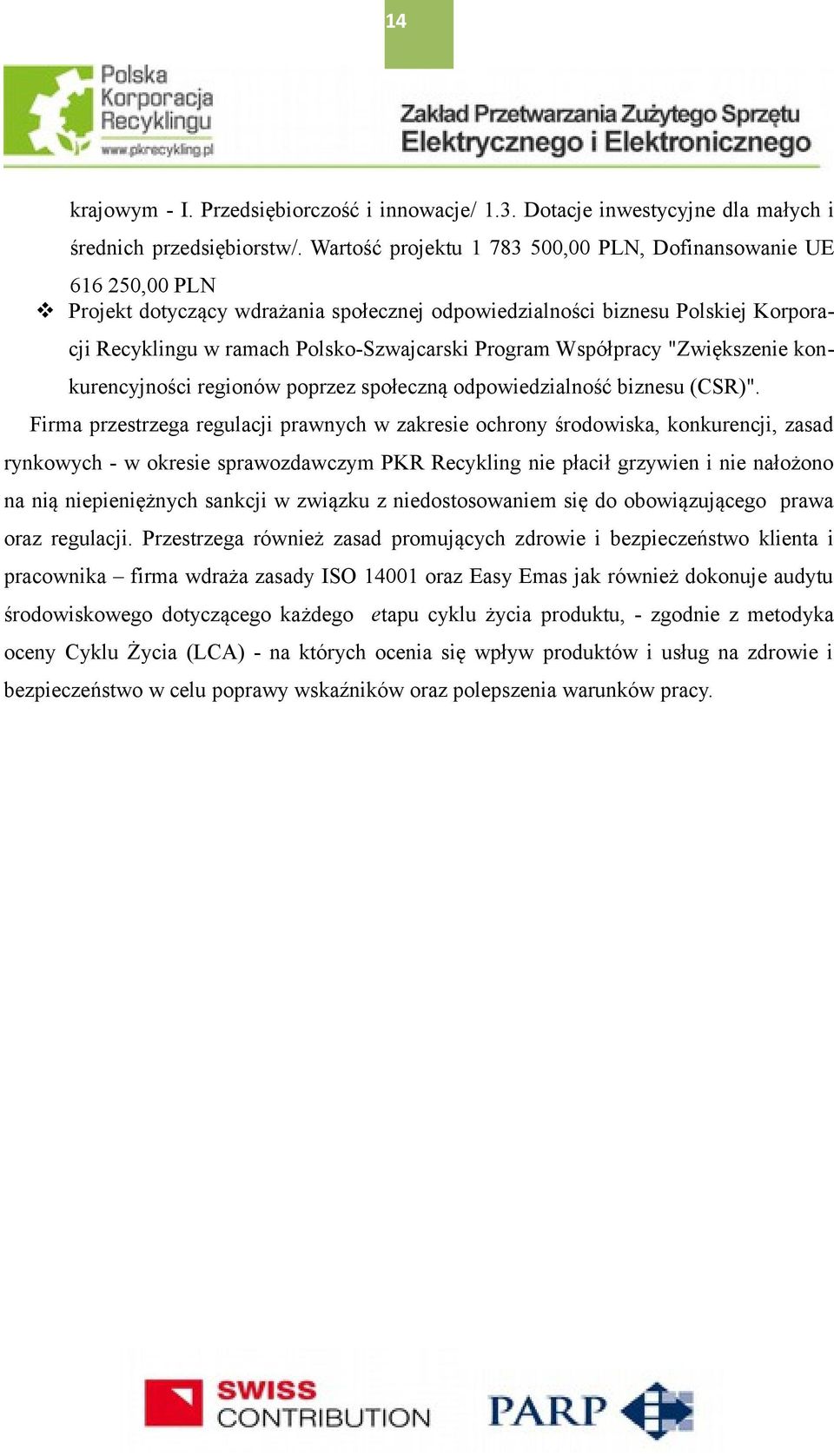 14

Polska Korporacja Recyklingu www.pkrecykling.pl

Zakład Przetwarzania Zużytego Sprzętu Elektrycznego i Elektronicznego

krajowym - I. Przedsiębiorczość i innowacje/ 1.3. Dotacje inwestycyjne dla małych i średnich przedsiębiorstw/. Wartość projektu 1 783 500,00 PLN, Dofinansowanie UE 616 250,00 PLN

❖ Projekt dotyczący wdrażania społecznej odpowiedzialności biznesu Polskiej Korporacji Recyklingu w ramach Polsko-Szwajcarski Program Współpracy "Zwiększenie konkurencyjności regionów poprzez społeczną odpowiedzialność biznesu (CSR)".

Firma przestrzega regulacji prawnych w zakresie ochrony środowiska, konkurencji, zasad rynkowych - w okresie sprawozdawczym PKR Recykling nie płacił grzywien i nie nałożono na nią niepieniężnych sankcji w związku z niedostosowaniem się do obowiązującego prawa oraz regulacji. Przestrzega również zasad promujących zdrowie i bezpieczeństwo klienta i pracownika – firma wdraża zasady ISO 14001 oraz Easy Emas jak również dokonuje audytu środowiskowego dotyczącego każdego etapu cyklu życia produktu, - zgodnie z metodyka oceny Cyklu Życia (LCA) - na których ocenia się wpływ produktów i usług na zdrowie i bezpieczeństwo w celu poprawy wskaźników oraz polepszenia warunków pracy.

SWISS CONTRIBUTION

PARP